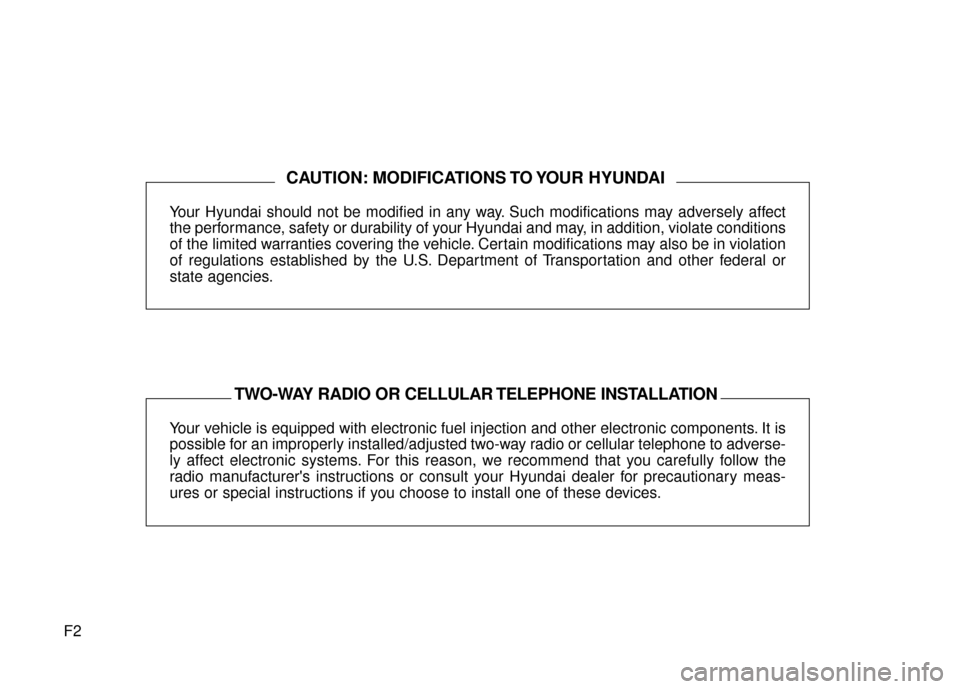 CAUTION: MODIFICATIONS TO YOUR HYUNDAI

Your Hyundai should not be modified in any way. Such modifications may adversely affect the performance, safety or durability of your Hyundai and may, in addition, violate conditions of the limited warranties covering the vehicle. Certain modifications may also be in violation of regulations established by the U.S. Department of Transportation and other federal or state agencies.

TWO-WAY RADIO OR CELLULAR TELEPHONE INSTALLATION

Your vehicle is equipped with electronic fuel injection and other electronic components. It is possible for an improperly installed/adjusted two-way radio or cellular telephone to adversely affect electronic systems. For this reason, we recommend that you carefully follow the radio manufacturer's instructions or consult your Hyundai dealer for precautionary measures or special instructions if you choose to install one of these devices.

F2

carmanualsonline.info